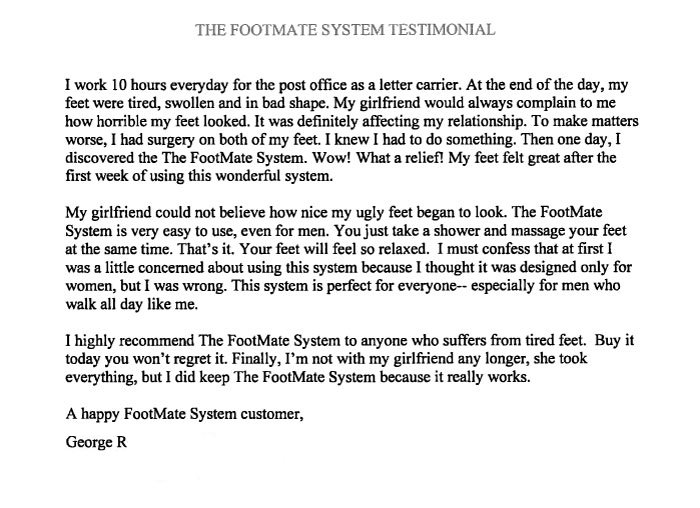 THE FOOTMATE SYSTEM TESTIMONIAL

I work 10 hours everyday for the post office as a letter carrier. At the end of the day, my feet were tired, swollen and in bad shape. My girlfriend would always complain to me how horrible my feet looked. It was definitely affecting my relationship. To make matters worse, I had surgery on both of my feet. I knew I had to do something. Then one day, I discovered the The FootMate System. Wow! What a relief! My feet felt great after the first week of using this wonderful system.

My girlfriend could not believe how nice my ugly feet began to look. The FootMate System is very easy to use, even for men. You just take a shower and massage your feet at the same time. That's it. Your feet will feel so relaxed. I must confess that at first I was a little concerned about using this system because I thought it was designed only for women, but I was wrong. This system is perfect for everyone-- especially for men who walk all day like me.

I highly recommend The FootMate System to anyone who suffers from tired feet. Buy it today you won't regret it. Finally, I'm not with my girlfriend any longer, she took everything, but I did keep The FootMate System because it really works.

A happy FootMate System customer,

George R